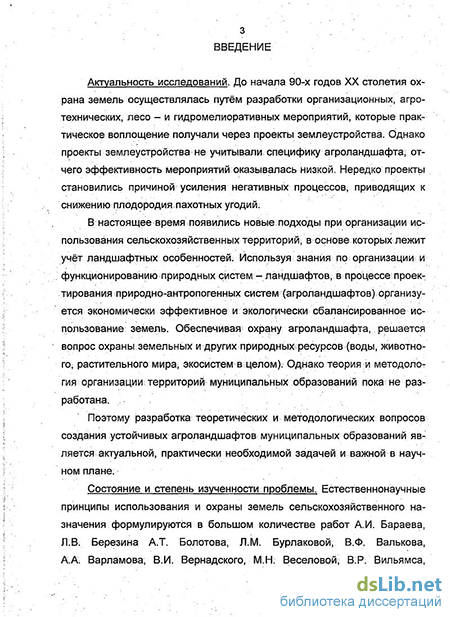 3
ВВЕДЕНИЕ

Актуальность исследований. До начала 90-х годов XX столетия охрана земель осуществлялась путём разработки организационных, агротехнических, лесо – и гидромелиоративных мероприятий, которые практическое воплощение получали через проекты землеустройства. Однако проекты землеустройства не учитывали специфику агроландшафта, отчего эффективность мероприятий оказывалась низкой. Нередко проекты становились причиной усиления негативных процессов, приводящих к снижению плодородия пахотных угодий.

В настоящее время появились новые подходы при организации использования сельскохозяйственных территорий, в основе которых лежит учёт ландшафтных особенностей. Используя знания по организации и функционированию природных систем – ландшафтов, в процессе проектирования природно-антропогенных систем (агроландшафтов) организуется экономически эффективное и экологически сбалансированное использование земель. Обеспечивая охрану агроландшафта, решается вопрос охраны земельных и других природных ресурсов (воды, животного, растительного мира, экосистем в целом). Однако теория и методология организации территорий муниципальных образований пока не разработана.

Поэтому разработка теоретических и методологических вопросов создания устойчивых агроландшафтов муниципальных образований является актуальной, практически необходимой задачей и важной в научном плане.

Состояние и степень изученности проблемы. Естественнонаучные принципы использования и охраны земель сельскохозяйственного назначения формулируются в большом количестве работ А.И. Бараева, Л.В. Березина А.Т. Болотова, Л.М. Бурлаковой, В.Ф. Валькова, А.А. Варламова, В.И. Вернадского, М.Н. Веселовой, В.Р. Вильямса,

dsLib.net
библиотека диссертаций